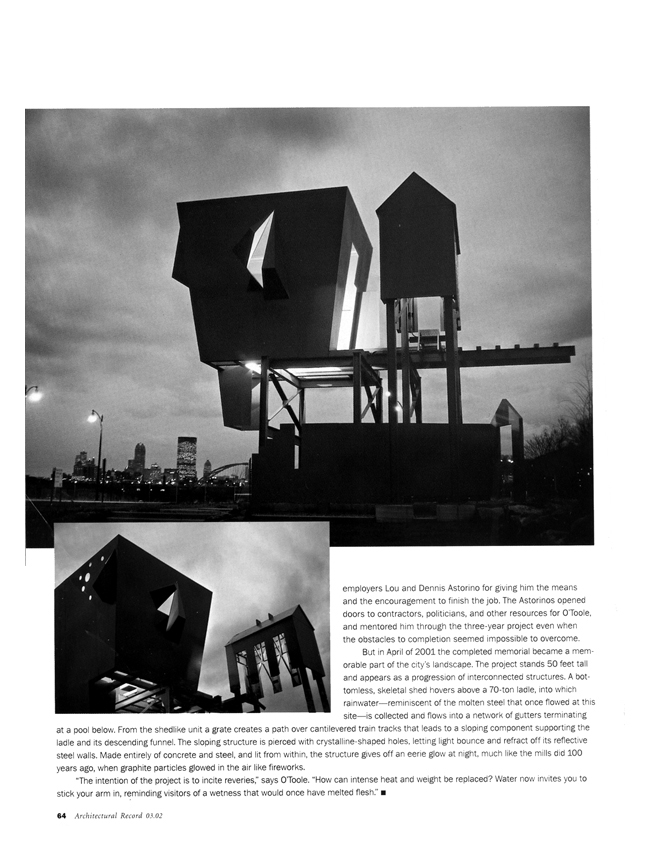 employers Lou and Dennis Astorino for giving him the means and the encouragement to finish the job. The Astorinos opened doors to contractors, politicians, and other resources for O'Toole, and mentored him through the three-year project even when the obstacles to completion seemed impossible to overcome.

But in April of 2001 the completed memorial became a memorable part of the city's landscape. The project stands 50 feet tall and appears as a progression of interconnected structures. A bottomless, skeletal shed hovers above a 70-ton ladle, into which rainwater—reminiscent of the molten steel that once flowed at this site—is collected and flows into a network of gutters terminating at a pool below. From the shedlike unit a grate creates a path over cantilevered train tracks that leads to a sloping component supporting the ladle and its descending funnel. The sloping structure is pierced with crystalline-shaped holes, letting light bounce and refract off its reflective steel walls. Made entirely of concrete and steel, and lit from within, the structure gives off an eerie glow at night, much like the mills did 100 years ago, when graphite particles glowed in the air like fireworks.

"The intention of the project is to incite reveries," says O'Toole. "How can intense heat and weight be replaced? Water now invites you to stick your arm in, reminding visitors of a wetness that would once have melted flesh." ■

64 Architectural Record 03.02